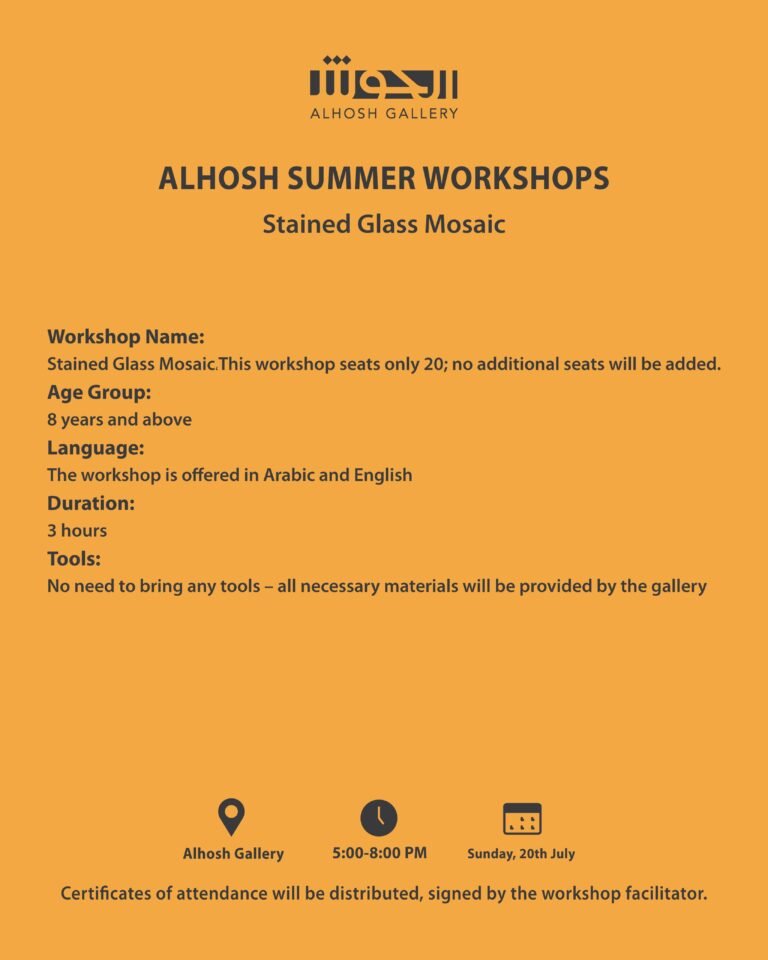 الحوش
ALHOSH GALLERY

ALHOSH SUMMER WORKSHOPS
Stained Glass Mosaic

Workshop Name:
Stained Glass Mosaic.This workshop seats only 20; no additional seats will be added.
Age Group:
8 years and above
Language:
The workshop is offered in Arabic and English
Duration:
3 hours
Tools:
No need to bring any tools – all necessary materials will be provided by the gallery

Alhosh Gallery
5:00-8:00 PM
Sunday, 20th July

Certificates of attendance will be distributed, signed by the workshop facilitator.